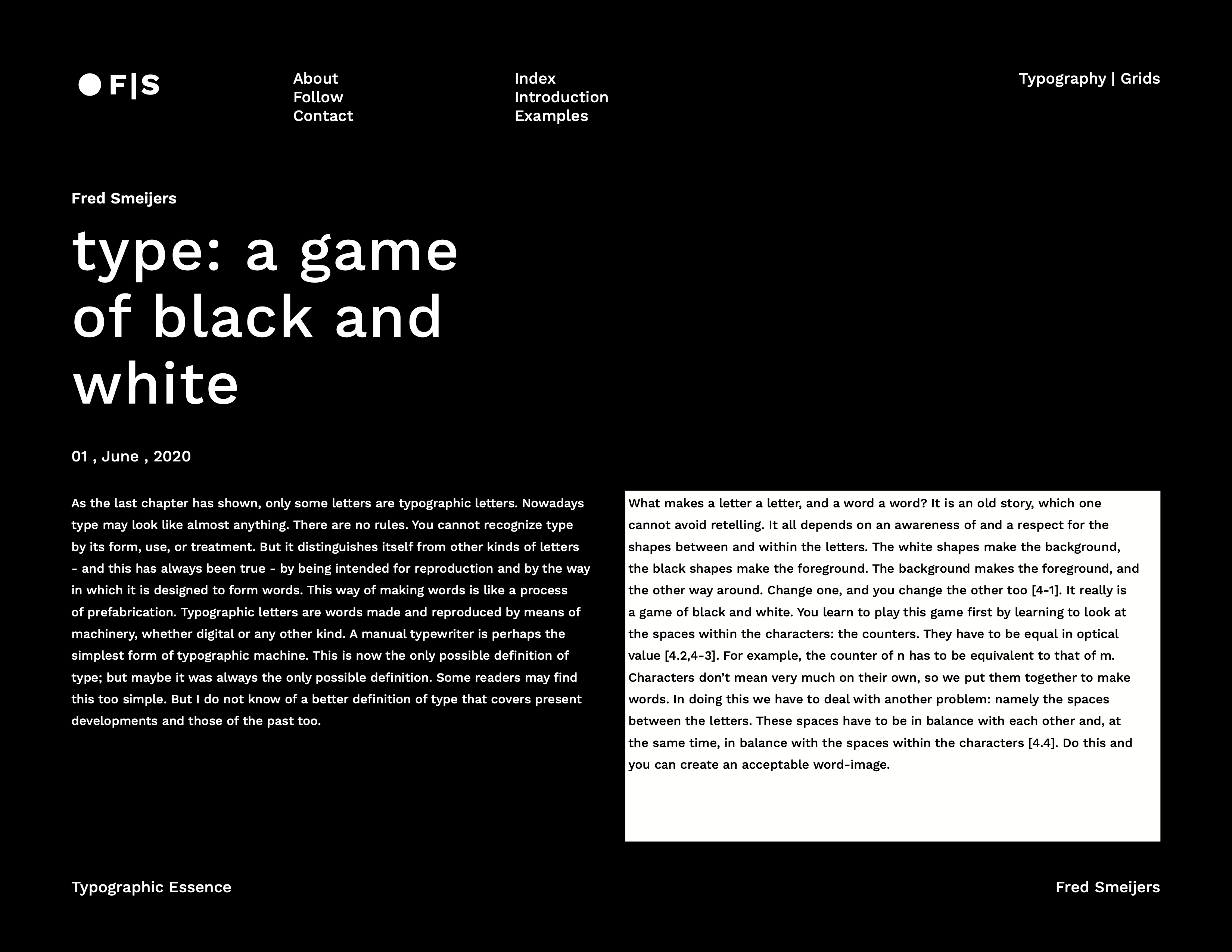 F|S

About
Follow
Contact

Index
Introduction
Examples

Typography | Grids

Fred Smeijers

type: a game of black and white

01 , June , 2020

As the last chapter has shown, only some letters are typographic letters. Nowadays type may look like almost anything. There are no rules. You cannot recognize type by its form, use, or treatment. But it distinguishes itself from other kinds of letters - and this has always been true - by being intended for reproduction and by the way in which it is designed to form words. This way of making words is like a process of prefabrication. Typographic letters are words made and reproduced by means of machinery, whether digital or any other kind. A manual typewriter is perhaps the simplest form of typographic machine. This is now the only possible definition of type; but maybe it was always the only possible definition. Some readers may find this too simple. But I do not know of a better definition of type that covers present developments and those of the past too.

What makes a letter a letter, and a word a word? It is an old story, which one cannot avoid retelling. It all depends on an awareness of and a respect for the shapes between and within the letters. The white shapes make the background, the black shapes make the foreground. The background makes the foreground, and the other way around. Change one, and you change the other too [4-1]. It really is a game of black and white. You learn to play this game first by learning to look at the spaces within the characters: the counters. They have to be equal in optical value [4.2,4-3]. For example, the counter of n has to be equivalent to that of m. Characters don’t mean very much on their own, so we put them together to make words. In doing this we have to deal with another problem: namely the spaces between the letters. These spaces have to be in balance with each other and, at the same time, in balance with the spaces within the characters [4.4]. Do this and you can create an acceptable word-image.

Typographic Essence

Fred Smeijers